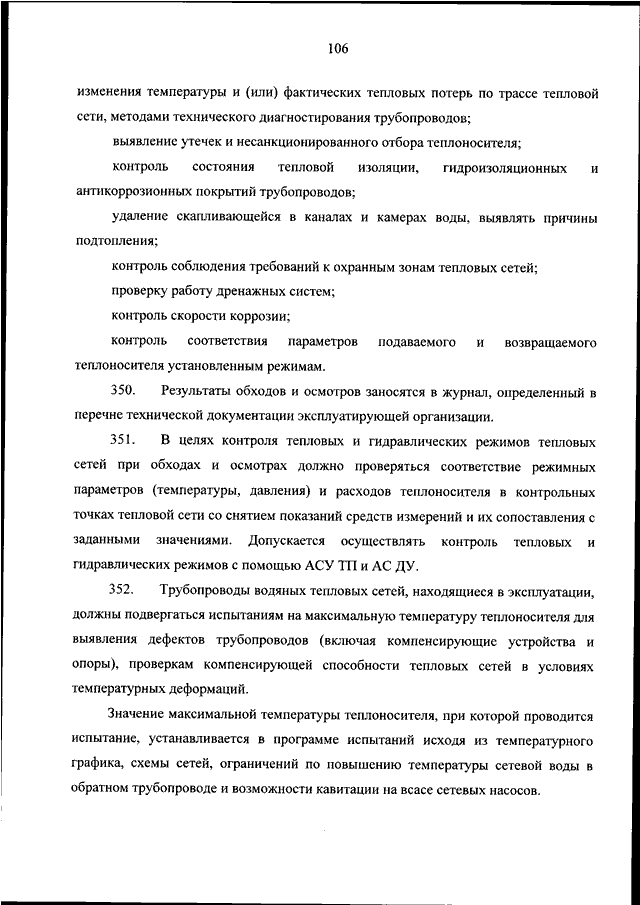 106

изменения температуры и (или) фактических тепловых потерь по трассе тепловой сети, методами технического диагностирования трубопроводов;

выявление утечек и несанкционированного отбора теплоносителя;

контроль состояния тепловой изоляции, гидроизоляционных и антикоррозионных покрытий трубопроводов;

удаление скапливающейся в каналах и камерах воды, выявлять причины подтопления;

контроль соблюдения требований к охранным зонам тепловых сетей;

проверку работу дренажных систем;

контроль скорости коррозии;

контроль соответствия параметров подаваемого и возвращаемого теплоносителя установленным режимам.

350. Результаты обходов и осмотров заносятся в журнал, определенный в перечне технической документации эксплуатирующей организации.

351. В целях контроля тепловых и гидравлических режимов тепловых сетей при обходах и осмотрах должно проверяться соответствие режимных параметров (температуры, давления) и расходов теплоносителя в контрольных точках тепловой сети со снятием показаний средств измерений и их сопоставления с заданными значениями. Допускается осуществлять контроль тепловых и гидравлических режимов с помощью АСУ ТП и АС ДУ.

352. Трубопроводы водяных тепловых сетей, находящиеся в эксплуатации, должны подвергаться испытаниям на максимальную температуру теплоносителя для выявления дефектов трубопроводов (включая компенсирующие устройства и опоры), проверкам компенсирующей способности тепловых сетей в условиях температурных деформаций.

Значение максимальной температуры теплоносителя, при которой проводится испытание, устанавливается в программе испытаний исходя из температурного графика, схемы сетей, ограничений по повышению температуры сетевой воды в обратном трубопроводе и возможности кавитации на всасе сетевых насосов.